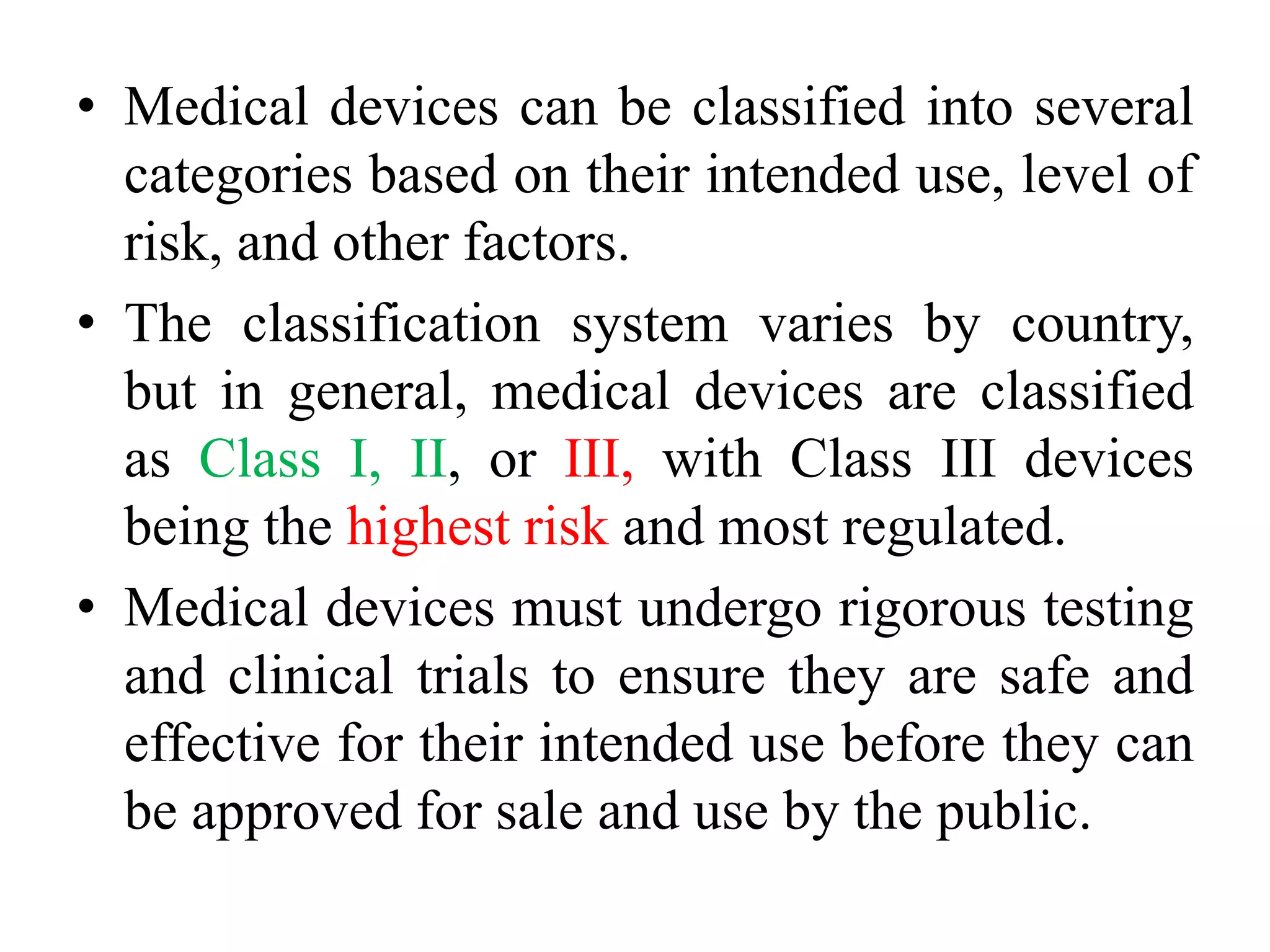 • Medical devices can be classified into several categories based on their intended use, level of risk, and other factors.

• The classification system varies by country, but in general, medical devices are classified as Class I, II, or III, with Class III devices being the highest risk and most regulated.

• Medical devices must undergo rigorous testing and clinical trials to ensure they are safe and effective for their intended use before they can be approved for sale and use by the public.